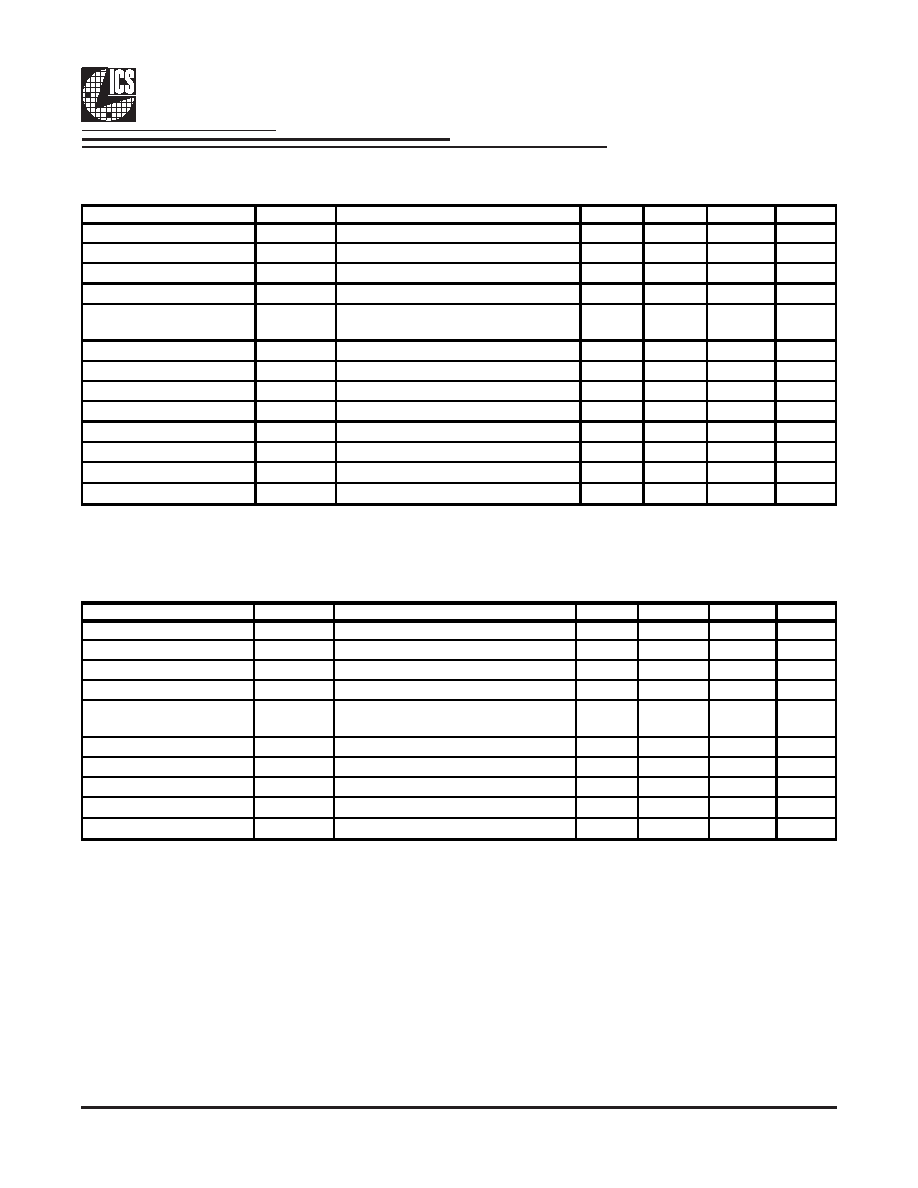 ICS